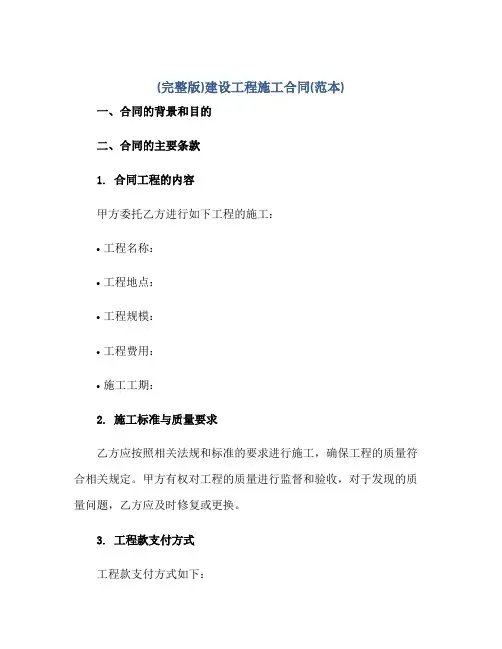 (完整版)建设工程施工合同(范本)

一、合同的背景和目的

二、合同的主要条款

1. 合同工程的内容

甲方委托乙方进行如下工程的施工：

• 工程名称：

• 工程地点：

• 工程规模：

• 工程费用：

• 施工工期：

2. 施工标准与质量要求

乙方应按照相关法规和标准的要求进行施工，确保工程的质量符合相关规定。甲方有权对工程的质量进行监督和验收，对于发现的质量问题，乙方应及时修复或更换。

3. 工程款支付方式

工程款支付方式如下：